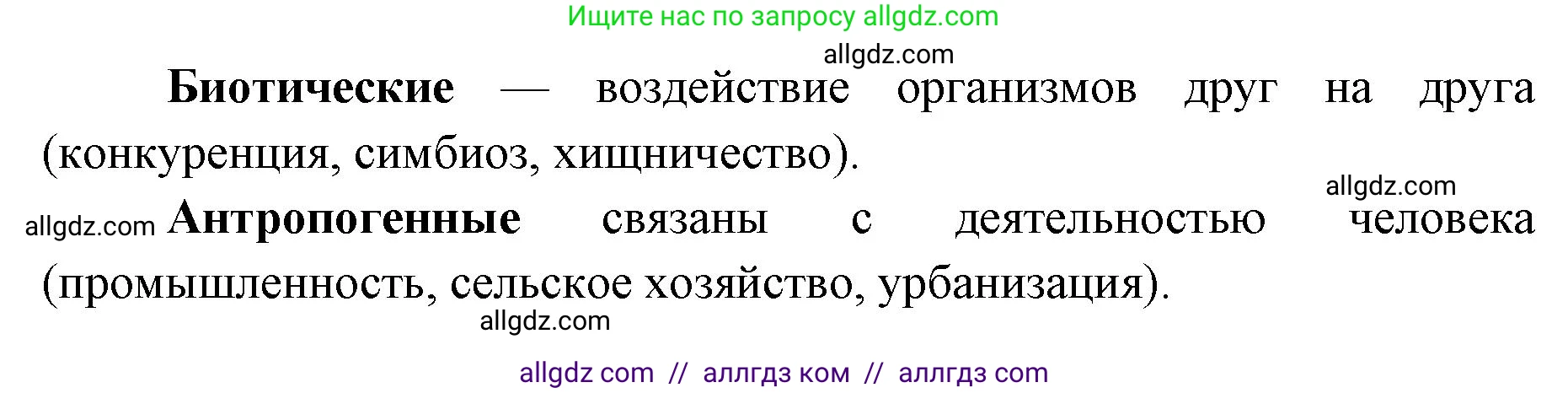 Ищите нас по запросу allgdz.com

allgdz.com

**Биотические** — воздействие организмов друг на друга (конкуренция, симбиоз, хищничество).

allgdz.com

allgdz.com **Антропогенные** связаны с деятельностью человека (промышленность, сельское хозяйство, урбанизация).

allgdz.com

allgdz com // аллгдз ком // аллгдз com